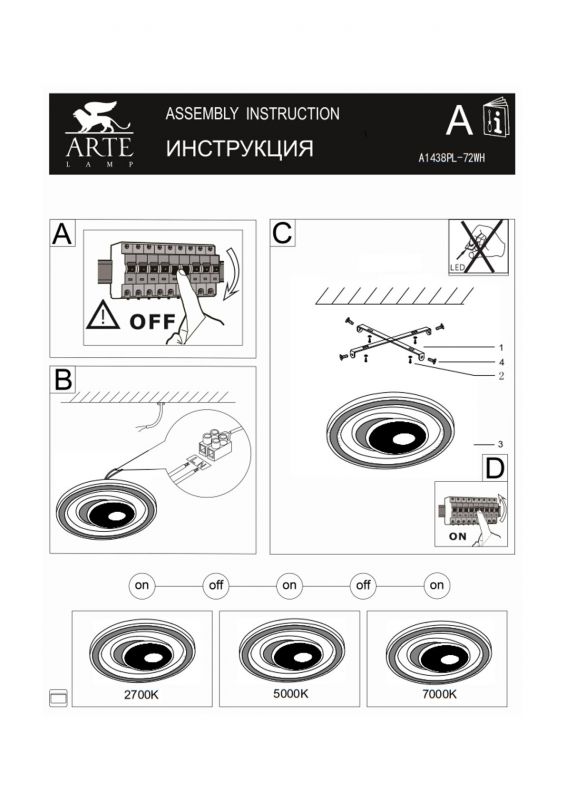 ARTE
LAMP

ASSEMBLY INSTRUCTION
ИНСТРУКЦИЯ

A
A1438PL-72WH

A
OFF

B

C
LED
1
4
2
3

D
ON

on off on off on

2700K
5000K
7000K